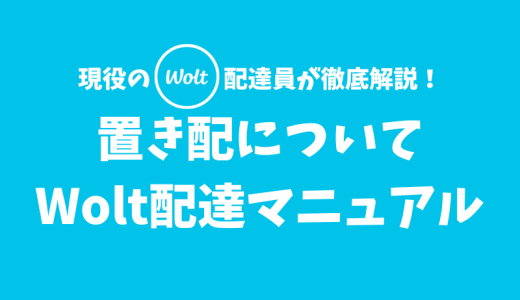 現役の Wolt 配達員が徹底解説！

置き配について

Wolt配達マニュアル